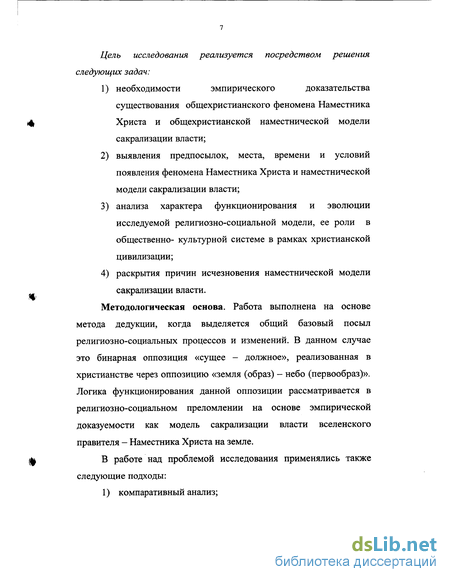 7

Цель исследования реализуется посредством решения следующих задач:

1) необходимости эмпирического доказательства существования общехристианского феномена Наместника Христа и общехристианской наместнической модели сакрализации власти;

2) выявления предпосылок, места, времени и условий появления феномена Наместника Христа и наместнической модели сакрализации власти;

3) анализа характера функционирования и эволюции исследуемой религиозно-социальной модели, ее роли в общественно- культурной системе в рамках христианской цивилизации;

4) раскрытия причин исчезновения наместнической модели сакрализации власти.

Методологическая основа. Работа выполнена на основе метода дедукции, когда выделяется общий базовый посыл религиозно-социальных процессов и изменений. В данном случае это бинарная оппозиция «сущее – должное», реализованная в христианстве через оппозицию «земля (образ) – небо (первообраз)». Логика функционирования данной оппозиции рассматривается в религиозно-социальном преломлении на основе эмпирической доказуемости как модель сакрализации власти вселенского правителя – Наместника Христа на земле.

В работе над проблемой исследования применялись также следующие подходы:

1) компаративный анализ;

dsLib.net
библиотека диссертаций